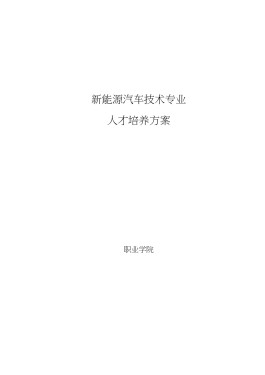 新能源汽车技术专业

人才培养方案

职业学院